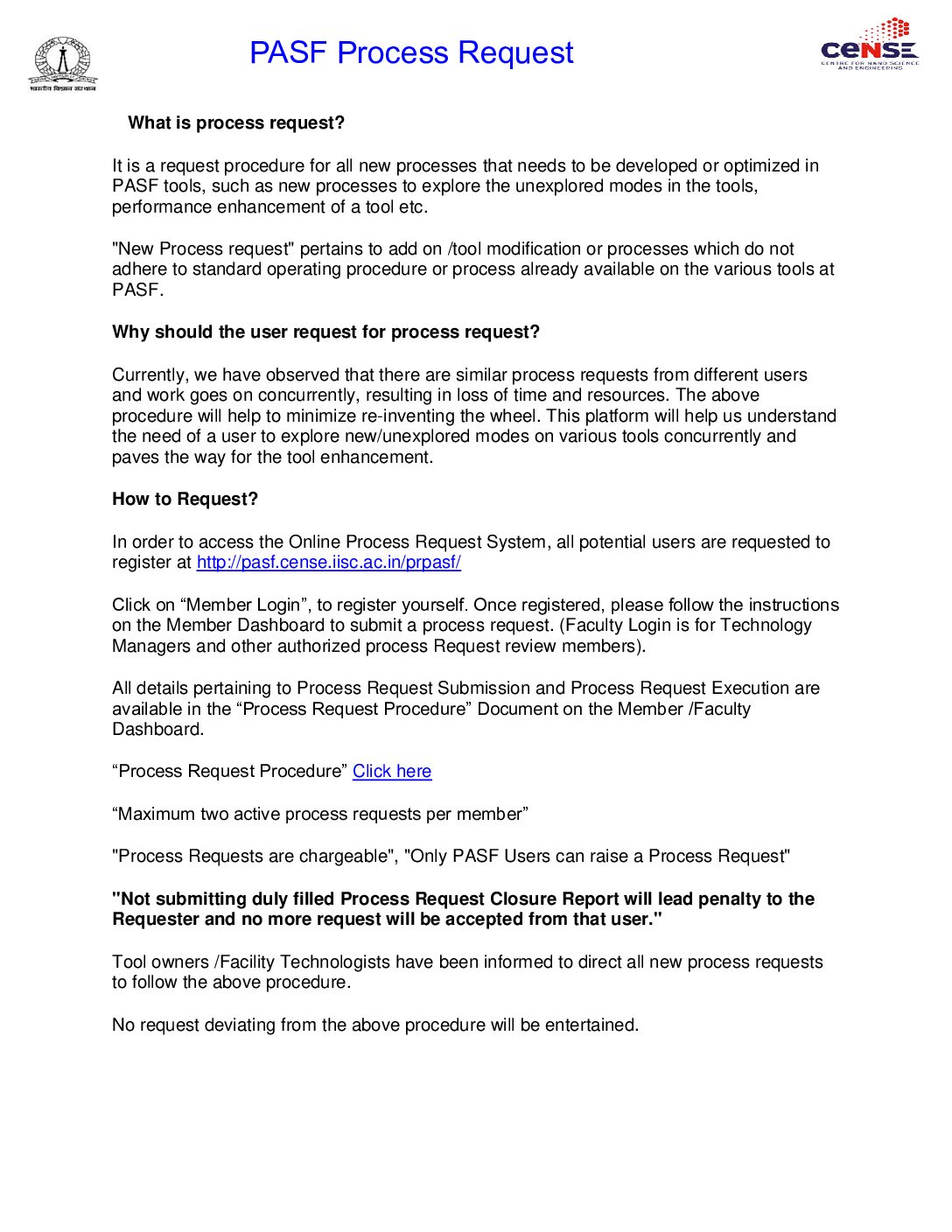 भारतीय विज्ञान संस्थान

PASF Process Request

CeNSE
CENTRE FOR NANO SCIENCE AND ENGINEERING

What is process request?

It is a request procedure for all new processes that needs to be developed or optimized in PASF tools, such as new processes to explore the unexplored modes in the tools, performance enhancement of a tool etc.

"New Process request" pertains to add on /tool modification or processes which do not adhere to standard operating procedure or process already available on the various tools at PASF.

Why should the user request for process request?

Currently, we have observed that there are similar process requests from different users and work goes on concurrently, resulting in loss of time and resources. The above procedure will help to minimize re-inventing the wheel. This platform will help us understand the need of a user to explore new/unexplored modes on various tools concurrently and paves the way for the tool enhancement.

How to Request?

In order to access the Online Process Request System, all potential users are requested to register at http://pasf.cense.iisc.ac.in/prpasf/

Click on “Member Login”, to register yourself. Once registered, please follow the instructions on the Member Dashboard to submit a process request. (Faculty Login is for Technology Managers and other authorized process Request review members).

All details pertaining to Process Request Submission and Process Request Execution are available in the “Process Request Procedure” Document on the Member /Faculty Dashboard.

“Process Request Procedure” Click here

“Maximum two active process requests per member”

"Process Requests are chargeable", "Only PASF Users can raise a Process Request"

"Not submitting duly filled Process Request Closure Report will lead penalty to the Requester and no more request will be accepted from that user."

Tool owners /Facility Technologists have been informed to direct all new process requests to follow the above procedure.

No request deviating from the above procedure will be entertained.